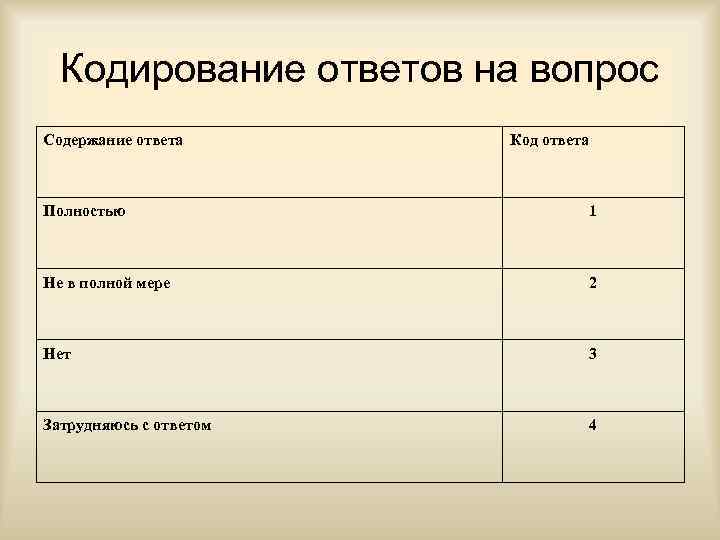 Кодирование ответов на вопрос

| Содержание ответа | Код ответа |
|---|---|
| Полностью | 1 |
| Не в полной мере | 2 |
| Нет | 3 |
| Затрудняюсь с ответом | 4 |